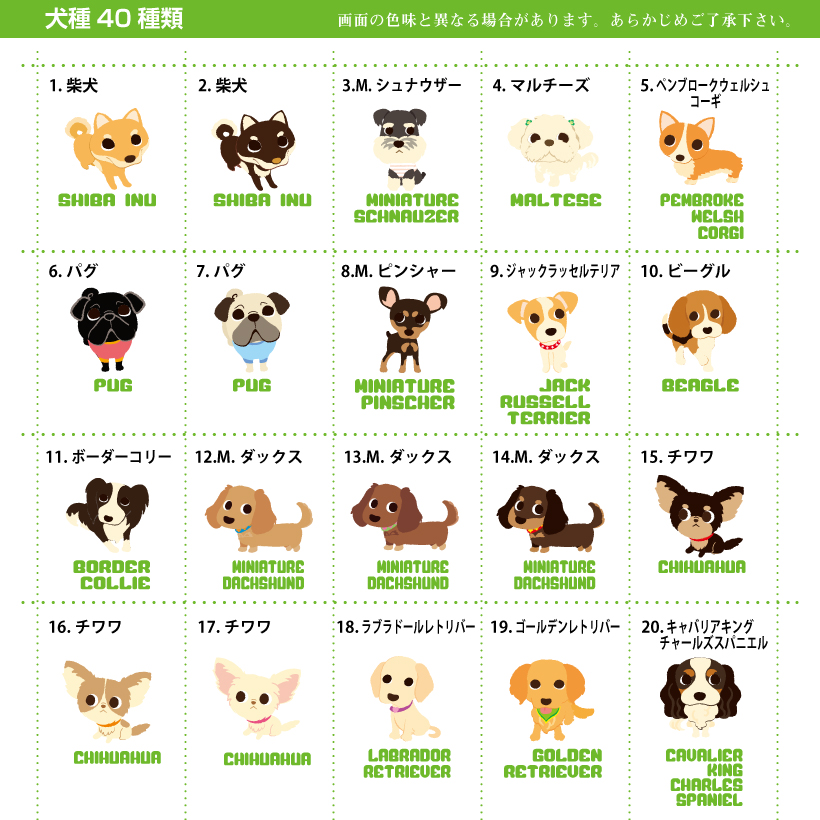 犬種 40 種類

画面の色味と異なる場合があります。あらかじめご了承下さい。

1. 柴犬
SHIBA INU

2. 柴犬
SHIBA INU

3.M. シュナウザー
MINIATURE SCHNAUZER

4. マルチーズ
MALTESE

5. ペンブロークウェルシュコーギ
PEMBROKE WELSH CORGI

6. パグ
PUG

7. パグ
PUG

8.M. ピンシャー
MINIATURE PINSCHER

9. ジャックラッセルテリア
JACK RUSSELL TERRIER

10. ビーグル
BEAGLE

11. ボーダーコリー
BORDER COLLIE

12.M. ダックス
MINIATURE DACHSHUND

13.M. ダックス
MINIATURE DACHSHUND

14.M. ダックス
MINIATURE DACHSHUND

15. チワワ
CHIHUAHUA

16. チワワ
CHIHUAHUA

17. チワワ
CHIHUAHUA

18. ラブラドールレトリバー
LABRADOR RETRIEVER

19. ゴールデンレトリバー
GOLDEN RETRIEVER

20. キャバリアキングチャールズスパニエル
CAVALIER KING CHARLES SPANIEL